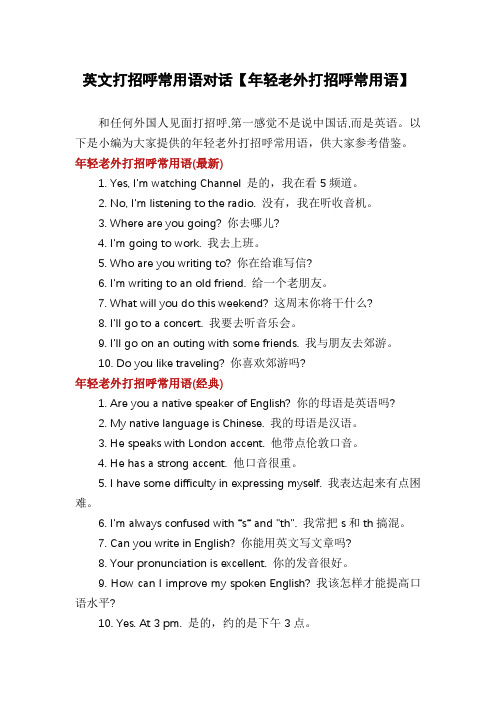 英文打招呼常用语对话【年轻老外打招呼常用语】

和任何外国人见面打招呼,第一感觉不是说中国话,而是英语。以下是小编为大家提供的年轻老外打招呼常用语，供大家参考借鉴。

年轻老外打招呼常用语(最新)

1. Yes, I'm watching Channel 是的，我在看 5 频道。

2. No, I'm listening to the radio. 没有，我在听收音机。

3. Where are you going? 你去哪儿?

4. I'm going to work. 我去上班。

5. Who are you writing to? 你在给谁写信?

6. I'm writing to an old friend. 给一个老朋友。

7. What will you do this weekend? 这周末你将干什么?

8. I'll go to a concert. 我要去听音乐会。

9. I'll go on an outing with some friends. 我与朋友去郊游。

10. Do you like traveling? 你喜欢郊游吗?

年轻老外打招呼常用语(经典)

1. Are you a native speaker of English? 你的母语是英语吗?

2. My native language is Chinese. 我的母语是汉语。

3. He speaks with London accent. 他带点伦敦口音。

4. He has a strong accent. 他口音很重。

5. I have some difficulty in expressing myself. 我表达起来有点困难。

6. I'm always confused with "s" and "th". 我常把 s 和 th 搞混。

7. Can you write in English? 你能用英文写文章吗?

8. Your pronunciation is excellent. 你的发音很好。

9. How can I improve my spoken English? 我该怎样才能提高口语水平?

10. Yes. At 3 pm. 是的，约的是下午 3 点。